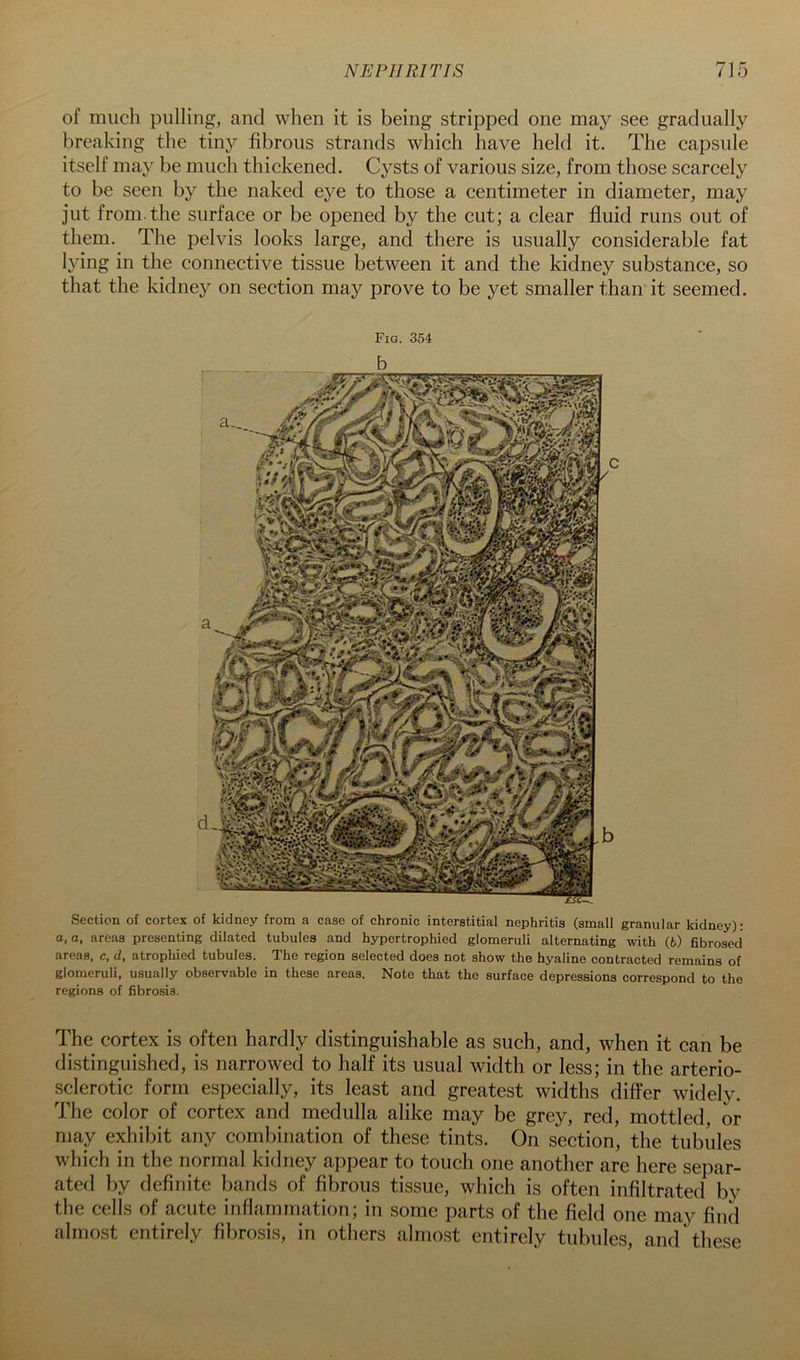 NEPHRITIS 715

of much pulling, and when it is being stripped one may see gradually breaking the tiny fibrous strands which have held it. The capsule itself may be much thickened. Cysts of various size, from those scarcely to be seen by the naked eye to those a centimeter in diameter, may jut from the surface or be opened by the cut; a clear fluid runs out of them. The pelvis looks large, and there is usually considerable fat lying in the connective tissue between it and the kidney substance, so that the kidney on section may prove to be yet smaller than it seemed.

Fig. 354

b

a

c

a

d

b

Section of cortex of kidney from a case of chronic interstitial nephritis (small granular kidney): a, a, areas presenting dilated tubules and hypertrophied glomeruli alternating with (b) fibrosed areas, c, d, atrophied tubules. The region selected does not show the hyaline contracted remains of glomeruli, usually observable in these areas. Note that the surface depressions correspond to the regions of fibrosis.

The cortex is often hardly distinguishable as such, and, when it can be distinguished, is narrowed to half its usual width or less; in the arteriosclerotic form especially, its least and greatest widths differ widely. The color of cortex and medulla alike may be grey, red, mottled, or may exhibit any combination of these tints. On section, the tubules which in the normal kidney appear to touch one another are here separated by definite bands of fibrous tissue, which is often infiltrated by the cells of acute inflammation; in some parts of the field one may find almost entirely fibrosis, in others almost entirely tubules, and these